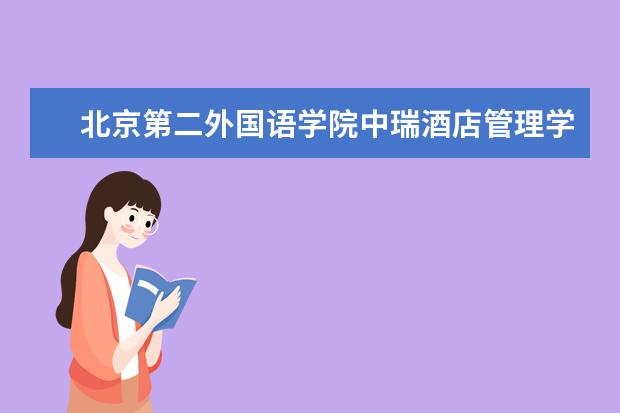 北京第二外国语学院中瑞酒店管理学